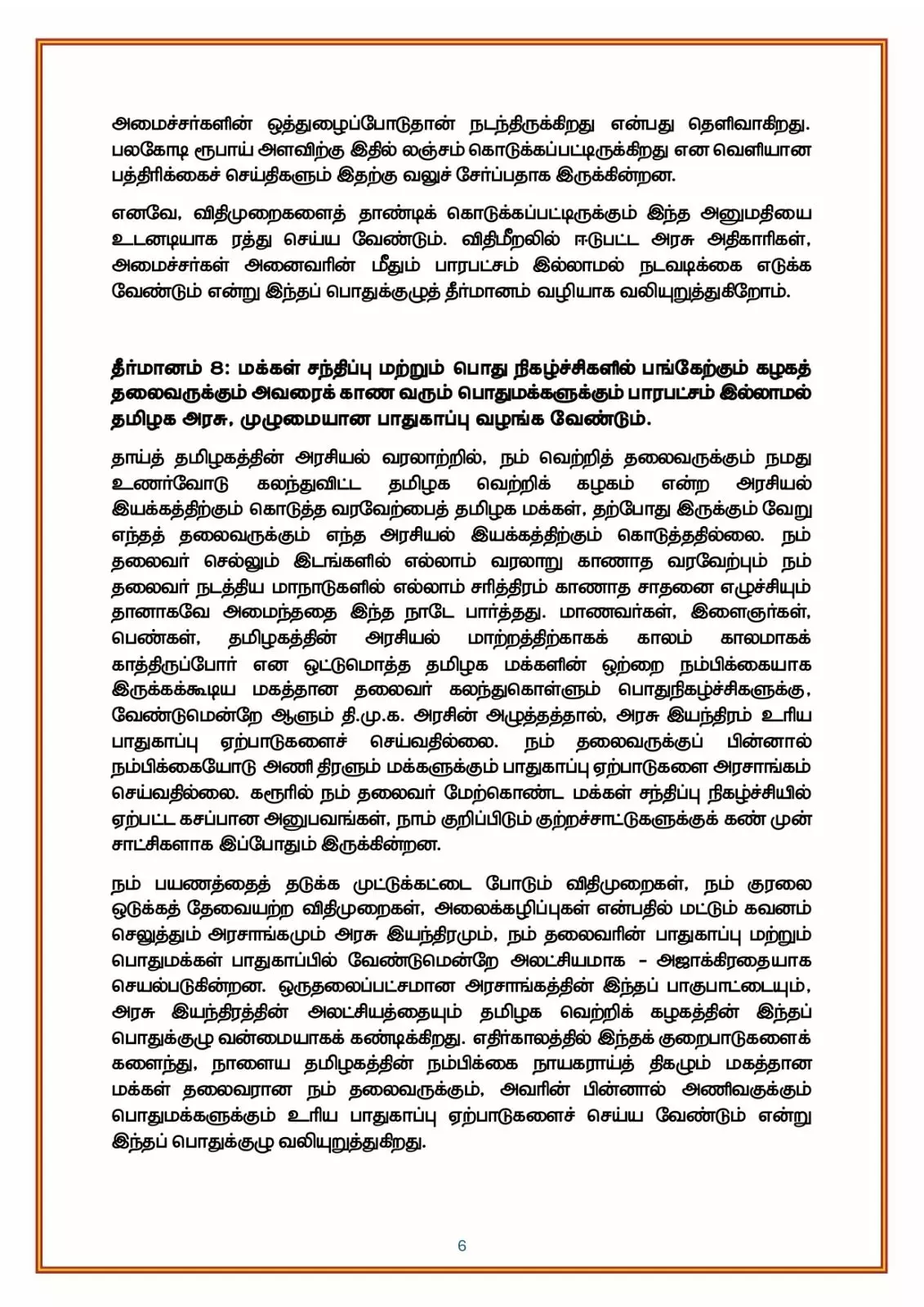 அமைச்சர்களின் ஒத்துழைப்போடுதான் நடந்திருக்கிறது என்பது தெளிவாகிறது. பலகோடி ரூபாய் அளவிற்கு இதில் லஞ்சம் கொடுக்கப்பட்டிருக்கிறது என வெளியான பத்திரிக்கைச் செய்திகளும் இதற்கு வலுச் சேர்ப்பதாக இருக்கின்றன.

எனவே, விதிமுறைகளைத் தாண்டிக் கொடுக்கப்பட்டிருக்கும் இந்த அனுமதியை உடனடியாக ரத்து செய்ய வேண்டும். விதிமீறலில் ஈடுபட்ட அரசு அதிகாரிகள், அமைச்சர்கள் அனைவரின் மீதும் பாரபட்சம் இல்லாமல் நடவடிக்கை எடுக்க வேண்டும் என்று இந்தப் பொதுக்குழுத் தீர்மானம் வழியாக வலியுறுத்துகிறோம்.

தீர்மானம் 8: மக்கள் சந்திப்பு மற்றும் பொது நிகழ்ச்சிகளில் பங்கேற்கும் கழகத் தலைவருக்கும் அவரைக் காண வரும் பொதுமக்களுக்கும் பாரபட்சம் இல்லாமல் தமிழக அரசு, முழுமையான பாதுகாப்பு வழங்க வேண்டும்.

தாய்த் தமிழகத்தின் அரசியல் வரலாற்றில், நம் வெற்றித் தலைவருக்கும் நமது உணர்வோடு கலந்துவிட்ட தமிழக வெற்றிக் கழகம் என்ற அரசியல் இயக்கத்திற்கும் கொடுத்த வரவேற்பைத் தமிழக மக்கள், தற்போது இருக்கும் வேறு எந்தத் தலைவருக்கும் எந்த அரசியல் இயக்கத்திற்கும் கொடுத்ததில்லை. நம் தலைவர் செல்லும் இடங்களில் எல்லாம் வரலாறு காணாத வரவேற்பும் நம் தலைவர் நடத்திய மாநாடுகளில் எல்லாம் சரித்திரம் காணாத சாதனை எழுச்சியும் தானாகவே அமைந்ததை இந்த நாடே பார்த்தது. மாணவர்கள், இளைஞர்கள், பெண்கள், தமிழகத்தின் அரசியல் மாற்றத்திற்காகக் காலம் காலமாகக் காத்திருப்போர் என ஒட்டுமொத்த தமிழக மக்களின் ஒற்றை நம்பிக்கையாக இருக்கக்கூடிய மகத்தான தலைவர் கலந்துகொள்ளும் பொதுநிகழ்ச்சிகளுக்கு, வேண்டுமென்றே ஆளும் தி.மு.க. அரசின் அழுத்தத்தால், அரசு இயந்திரம் உரிய பாதுகாப்பு ஏற்பாடுகளைச் செய்வதில்லை. நம் தலைவருக்குப் பின்னால் நம்பிக்கையோடு அணி திரளும் மக்களுக்கும் பாதுகாப்பு ஏற்பாடுகளை அரசாங்கம் செய்வதில்லை. கரூரில் நம் தலைவர் மேற்கொண்ட மக்கள் சந்திப்பு நிகழ்ச்சியில் ஏற்பட்ட கசப்பான அனுபவங்கள், நாம் குறிப்பிடும் குற்றச்சாட்டுகளுக்குக் கண் முன் சாட்சிகளாக இப்போதும் இருக்கின்றன.

நம் பயணத்தைத் தடுக்க முட்டுக்கட்டை போடும் விதிமுறைகள், நம் குரலை ஒடுக்கத் தேவையற்ற விதிமுறைகள், அலைக்கழிப்புகள் என்பதில் மட்டும் கவனம் செலுத்தும் அரசாங்கமும் அரசு இயந்திரமும், நம் தலைவரின் பாதுகாப்பு மற்றும் பொதுமக்கள் பாதுகாப்பில் வேண்டுமென்றே அலட்சியமாக – அஜாக்கிரதையாக செயல்படுகின்றன. ஒருதலைப்பட்சமான அரசாங்கத்தின் இந்தப் பாகுபாட்டையும், அரசு இயந்திரத்தின் அலட்சியத்தையும் தமிழக வெற்றிக் கழகத்தின் இந்தப் பொதுக்குழு வன்மையாகக் கண்டிக்கிறது. எதிர்காலத்தில் இந்தக் குறைபாடுகளைக் களைந்து, நாளைய தமிழகத்தின் நம்பிக்கை நாயகராய்த் திகழும் மகத்தான மக்கள் தலைவரான நம் தலைவருக்கும், அவரின் பின்னால் அணிவகுக்கும் பொதுமக்களுக்கும் உரிய பாதுகாப்பு ஏற்பாடுகளைச் செய்ய வேண்டும் என்று இந்தப் பொதுக்குழு வலியுறுத்துகிறது.

6